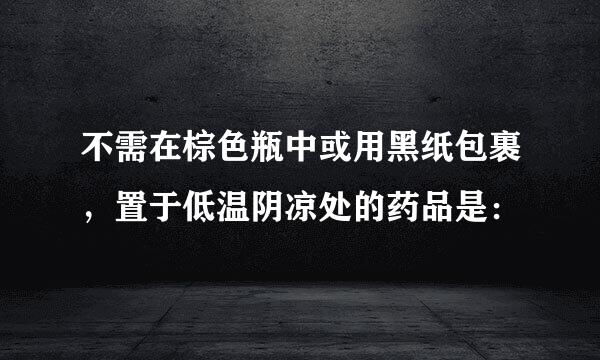 不需在棕色瓶中或用黑纸包裹，置于低温阴凉处的药品是：